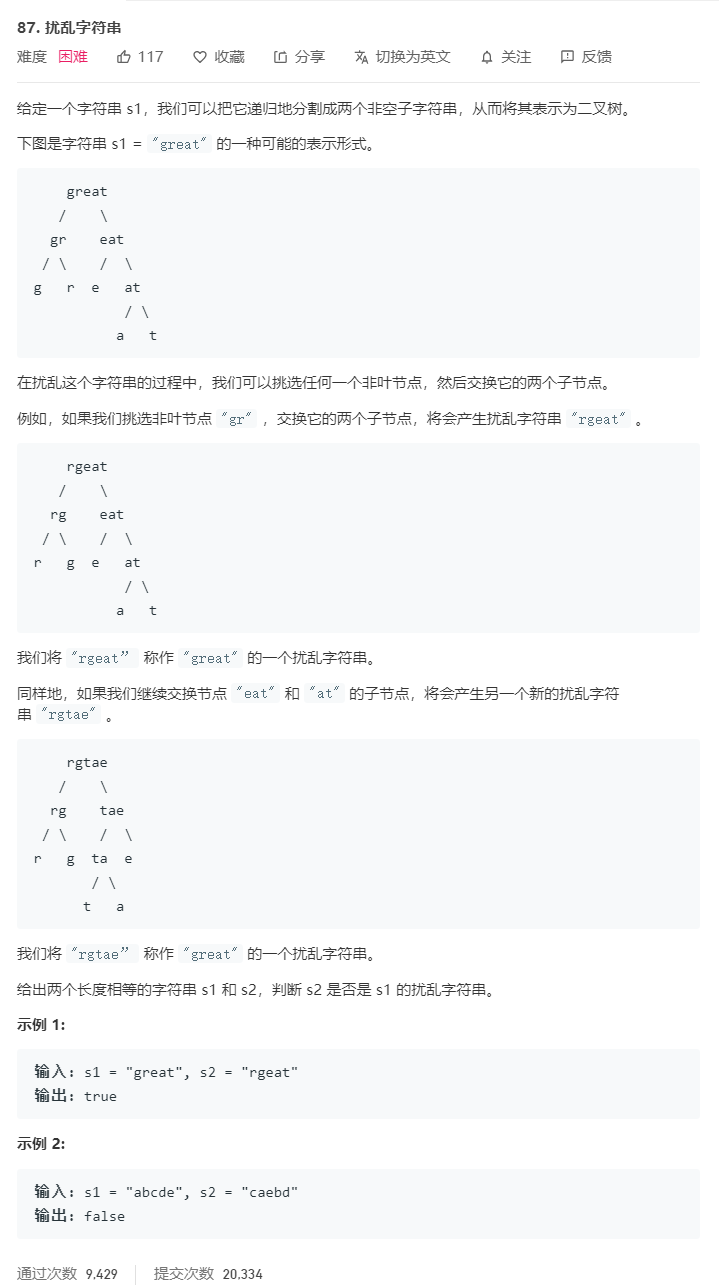 87. 扰乱字符串

难度 困难 117 收藏 分享 切换为英文 关注 反馈

给定一个字符串 s1，我们可以把它递归地分割成两个非空子字符串，从而将其表示为二叉树。

下图是字符串 s1 = "great" 的一种可能的表示形式。

```
    great
   /    \
  gr    eat
 / \    /  \
g   r  e   at
           / \
          a   t
```

在扰乱这个字符串的过程中，我们可以挑选任何一个非叶节点，然后交换它的两个子节点。

例如，如果我们挑选非叶节点 "gr" ，交换它的两个子节点，将会产生扰乱字符串 "rgeat" 。

```
    rgeat
   /    \
  rg    eat
 / \    /  \
r   g  e   at
           / \
          a   t
```

我们将 "rgeat" 称作 "great" 的一个扰乱字符串。

同样地，如果我们继续交换节点 "eat" 和 "at" 的子节点，将会产生另一个新的扰乱字符串 "rgtae" 。

```
    rgtae
   /    \
  rg    tae
 / \    /  \
r   g  ta  e
       / \
      t   a
```

我们将 "rgtae" 称作 "great" 的一个扰乱字符串。

给出两个长度相等的字符串 s1 和 s2，判断 s2 是否是 s1 的扰乱字符串。

示例 1:

输入: s1 = "great", s2 = "rgeat"
输出: true

示例 2:

输入: s1 = "abcde", s2 = "caebd"
输出: false

通过次数 9,429 提交次数 20,334